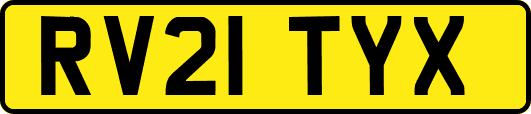 RV21 TYX